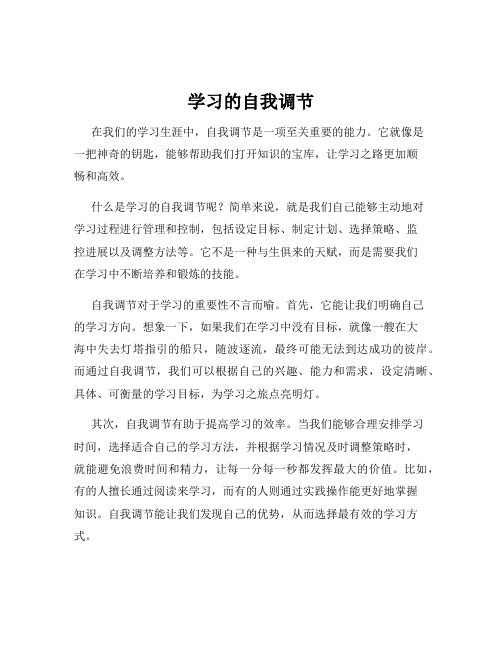 学习的自我调节

在我们的学习生涯中，自我调节是一项至关重要的能力。它就像是一把神奇的钥匙，能够帮助我们打开知识的宝库，让学习之路更加顺畅和高效。

什么是学习的自我调节呢？简单来说，就是我们自己能够主动地对学习过程进行管理和控制，包括设定目标、制定计划、选择策略、监控进展以及调整方法等。它不是一种与生俱来的天赋，而是需要我们在学习中不断培养和锻炼的技能。

自我调节对于学习的重要性不言而喻。首先，它能让我们明确自己的学习方向。想象一下，如果我们在学习中没有目标，就像一艘在大海中失去灯塔指引的船只，随波逐流，最终可能无法到达成功的彼岸。而通过自我调节，我们可以根据自己的兴趣、能力和需求，设定清晰、具体、可衡量的学习目标，为学习之旅点亮明灯。

其次，自我调节有助于提高学习的效率。当我们能够合理安排学习时间，选择适合自己的学习方法，并根据学习情况及时调整策略时，就能避免浪费时间和精力，让每一分每一秒都发挥最大的价值。比如，有的人擅长通过阅读来学习，而有的人则通过实践操作能更好地掌握知识。自我调节能让我们发现自己的优势，从而选择最有效的学习方式。